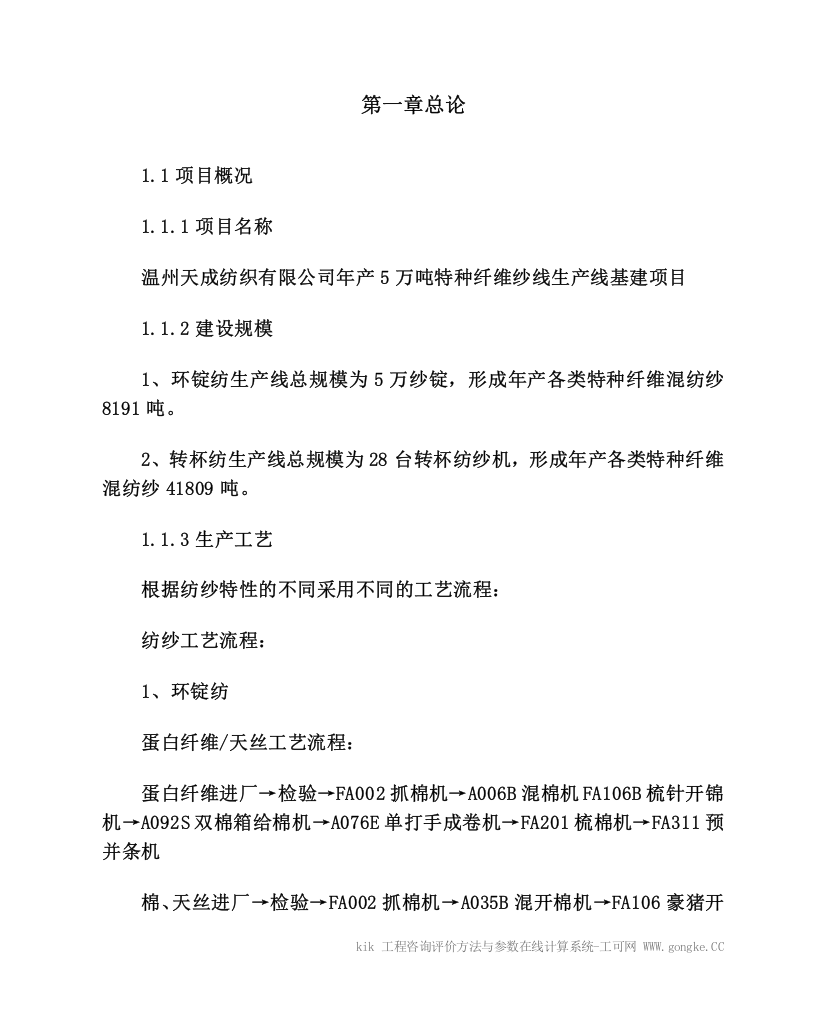 第一章总论

1.1 项目概况

1.1.1 项目名称

温州天成纺织有限公司年产 5 万吨特种纤维纱线生产线基建项目

1.1.2 建设规模

1、环锭纺生产线总规模为 5 万纱锭，形成年产各类特种纤维混纺纱 8191 吨。

2、转杯纺生产线总规模为 28 台转杯纺纱机，形成年产各类特种纤维混纺纱 41809 吨。

1.1.3 生产工艺

根据纺纱特性的不同采用不同的工艺流程：

纺纱工艺流程：

1、环锭纺

蛋白纤维/天丝工艺流程：

蛋白纤维进厂→检验→FA002 抓棉机→A006B 混棉机 FA106B 梳针开锦机→A092S 双棉箱给棉机→A076E 单打手成卷机→FA201 梳棉机→FA311 预并条机

棉、天丝进厂→检验→FA002 抓棉机→A035B 混开棉机→FA106 豪猪开

kik 工程咨询评价方法与参数在线计算系统-工可网 WWW.gongke.CC